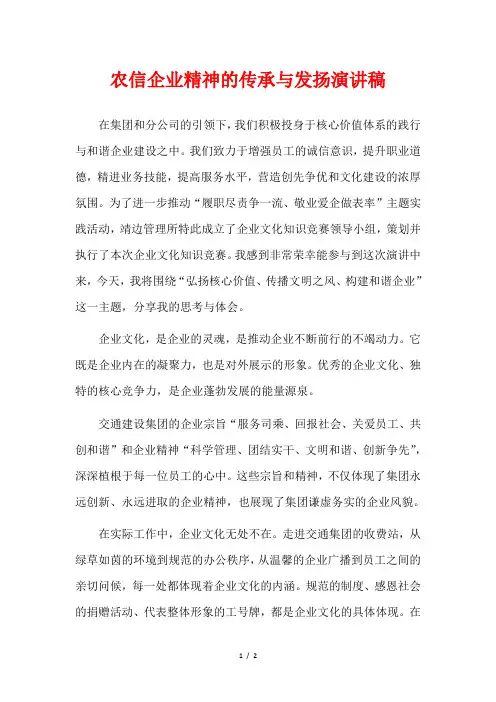 农信企业精神的传承与发扬演讲稿

在集团和分公司的引领下，我们积极投身于核心价值体系的践行与和谐企业建设之中。我们致力于增强员工的诚信意识，提升职业道德，精进业务技能，提高服务水平，营造创先争优和文化建设的浓厚氛围。为了进一步推动“履职尽责争一流、敬业爱企做表率”主题实践活动，靖边管理所特此成立了企业文化知识竞赛领导小组，策划并执行了本次企业文化知识竞赛。我感到非常荣幸能参与到这次演讲中来，今天，我将围绕“弘扬核心价值、传播文明之风、构建和谐企业”这一主题，分享我的思考与体会。

企业文化，是企业的灵魂，是推动企业不断前行的不竭动力。它既是企业内在的凝聚力，也是对外展示的形象。优秀的企业文化、独特的核心竞争力，是企业蓬勃发展的能量源泉。

交通建设集团的企业宗旨“服务司乘、回报社会、关爱员工、共创和谐”和企业精神“科学管理、团结实干、文明和谐、创新争先”，深深植根于每一位员工的心中。这些宗旨和精神，不仅体现了集团永远创新、永远进取的企业精神，也展现了集团谦虚务实的企业风貌。

在实际工作中，企业文化无处不在。走进交通集团的收费站，从绿草如茵的环境到规范的办公秩序，从温馨的企业广播到员工之间的亲切问候，每一处都体现着企业文化的内涵。规范的制度、感恩社会的捐赠活动、代表整体形象的工号牌，都是企业文化的具体体现。在

1 / 2